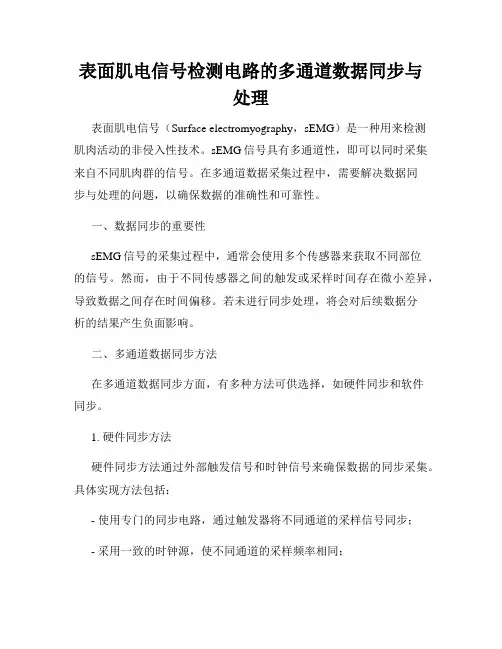 表面肌电信号检测电路的多通道数据同步与处理

表面肌电信号（Surface electromyography，sEMG）是一种用来检测肌肉活动的非侵入性技术。sEMG 信号具有多通道性，即可以同时采集来自不同肌肉群的信号。在多通道数据采集过程中，需要解决数据同步与处理的问题，以确保数据的准确性和可靠性。

一、数据同步的重要性

sEMG 信号的采集过程中，通常会使用多个传感器来获取不同部位的信号。然而，由于不同传感器之间的触发或采样时间存在微小差异，导致数据之间存在时间偏移。若未进行同步处理，将会对后续数据分析的结果产生负面影响。

二、多通道数据同步方法

在多通道数据同步方面，有多种方法可供选择，如硬件同步和软件同步。

1. 硬件同步方法

硬件同步方法通过外部触发信号和时钟信号来确保数据的同步采集。具体实现方法包括：

- 使用专门的同步电路，通过触发器将不同通道的采样信号同步；

- 采用一致的时钟源，使不同通道的采样频率相同；